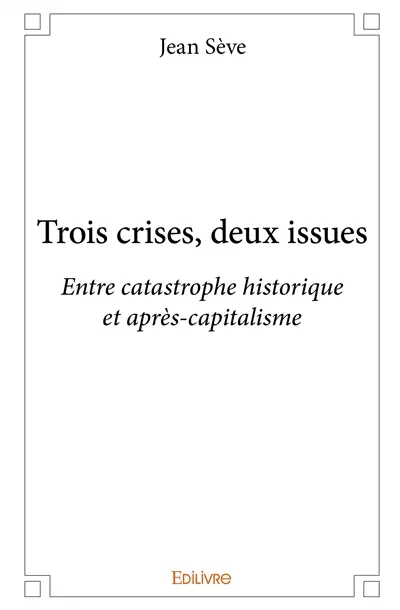 Jean Sève

Trois crises, deux issues

Entre catastrophe historique et après-capitalisme

EDILIVRE